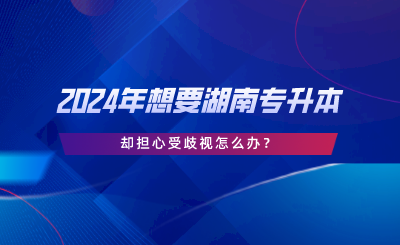 2024年想要湖南专升本

却担心受歧视怎么办？